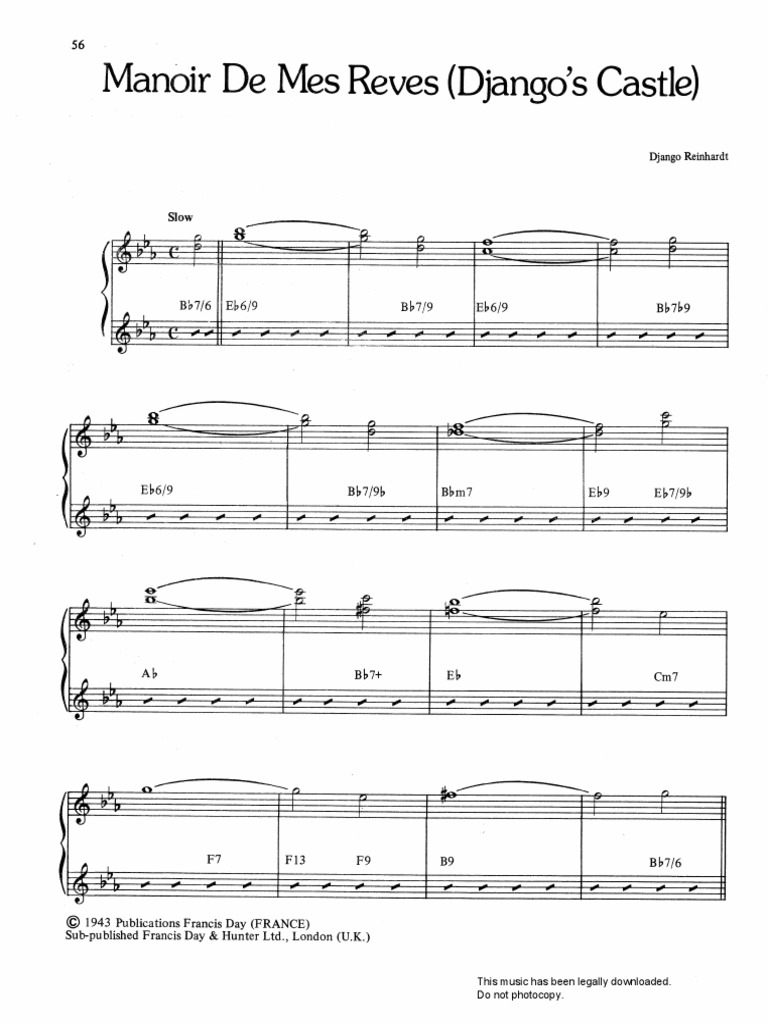 56

Manoir De Mes Reves (Django's Castle)

Django Reinhardt

Slow

B♭7/6

E♭6/9

B♭7/9

E♭6/9

B♭7♭9

E♭6/9

B♭7/9♭

B♭m7

E♭9

E♭7/9♭

A♭

B♭7+

E♭

Cm7

F7

F13

F9

B9

B♭7/6

© 1943 Publications Francis Day (FRANCE)
Sub-published Francis Day & Hunter Ltd., London (U.K.)

This music has been legally downloaded.
Do not photocopy.